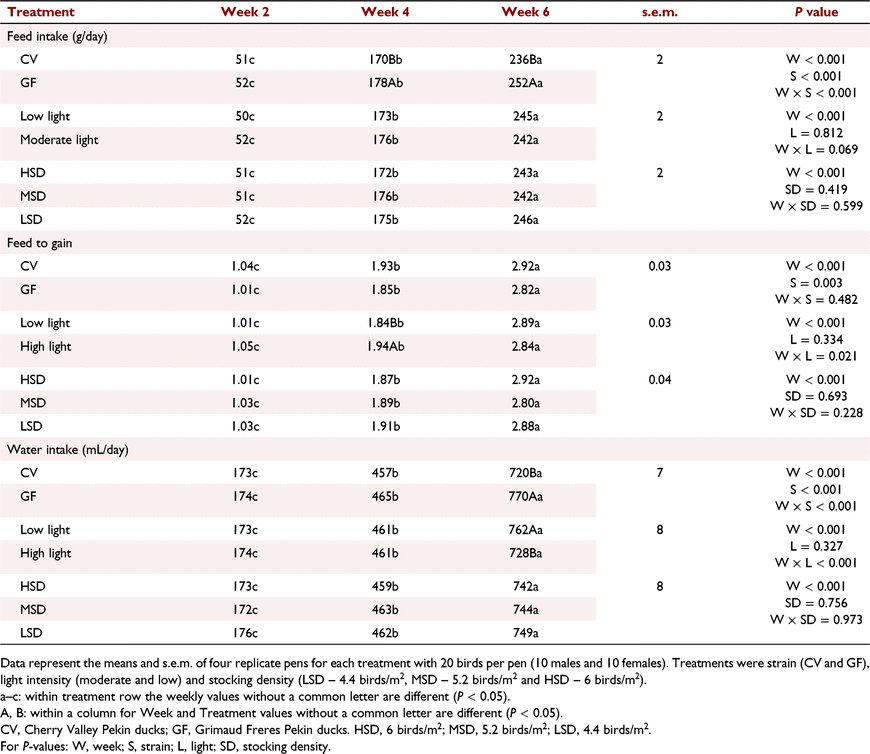 | Treatment | Week 2 | Week 4 | Week 6 | s.e.m. | *P* value |
|---|---|---|---|---|---|
| Feed intake (g/day) | | | | | |
| CV | 51c | 170Bb | 236Ba | 2 | W < 0.001 |
| GF | 52c | 178Ab | 252Aa | | S < 0.001 W × S < 0.001 |
| Low light | 50c | 173b | 245a | 2 | W < 0.001 |
| Moderate light | 52c | 176b | 242a | | L = 0.812 W × L = 0.069 |
| HSD | 51c | 172b | 243a | 2 | W < 0.001 |
| MSD | 51c | 176b | 242a | | SD = 0.419 |
| LSD | 52c | 175b | 246a | | W × SD = 0.599 |
| Feed to gain | | | | | |
| CV | 1.04c | 1.93b | 2.92a | 0.03 | W < 0.001 |
| GF | 1.01c | 1.85b | 2.82a | | S = 0.003 W × S = 0.482 |
| Low light | 1.01c | 1.84Bb | 2.89a | 0.03 | W < 0.001 |
| High light | 1.05c | 1.94Ab | 2.84a | | L = 0.334 W × L = 0.021 |
| HSD | 1.01c | 1.87b | 2.92a | 0.04 | W < 0.001 |
| MSD | 1.03c | 1.89b | 2.80a | | SD = 0.693 |
| LSD | 1.03c | 1.91b | 2.88a | | W × SD = 0.228 |
| Water intake (mL/day) | | | | | |
| CV | 173c | 457b | 720Ba | 7 | W < 0.001 |
| GF | 174c | 465b | 770Aa | | S < 0.001 W × S < 0.001 |
| Low light | 173c | 461b | 762Aa | 8 | W < 0.001 |
| High light | 174c | 461b | 728Ba | | L = 0.327 W × L < 0.001 |
| HSD | 173c | 459b | 742a | 8 | W < 0.001 |
| MSD | 172c | 463b | 744a | | SD = 0.756 |
| LSD | 176c | 462b | 749a | | W × SD = 0.973 |

Data represent the means and s.e.m. of four replicate pens for each treatment with 20 birds per pen (10 males and 10 females). Treatments were strain (CV and GF), light intensity (moderate and low) and stocking density (LSD – 4.4 birds/m$^2$, MSD – 5.2 birds/m$^2$ and HSD – 6 birds/m$^2$).
a–c: within treatment row the weekly values without a common letter are different (*P* < 0.05).
A, B: within a column for Week and Treatment values without a common letter are different (*P* < 0.05).
CV, Cherry Valley Pekin ducks; GF, Grimaud Freres Pekin ducks. HSD, 6 birds/m$^2$; MSD, 5.2 birds/m$^2$; LSD, 4.4 birds/m$^2$.
For *P*-values: W, week; S, strain; L, light; SD, stocking density.